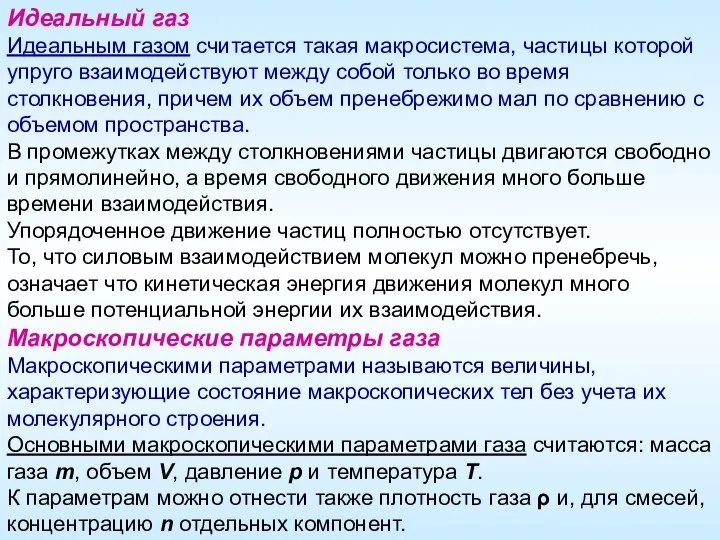 Идеальный газ

Идеальным газом считается такая макросистема, частицы которой упруго взаимодействуют между собой только во время столкновения, причем их объем пренебрежимо мал по сравнению с объемом пространства.
В промежутках между столкновениями частицы двигаются свободно и прямолинейно, а время свободного движения много больше времени взаимодействия.
Упорядоченное движение частиц полностью отсутствует.
То, что силовым взаимодействием молекул можно пренебречь, означает что кинетическая энергия движения молекул много больше потенциальной энергии их взаимодействия.

Макроскопические параметры газа

Макроскопическими параметрами называются величины, характеризующие состояние макроскопических тел без учета их молекулярного строения.
Основными макроскопическими параметрами газа считаются: масса газа $m$, объем $V$, давление $p$ и температура $T$.
К параметрам можно отнести также плотность газа $\rho$ и, для смесей, концентрацию $n$ отдельных компонент.